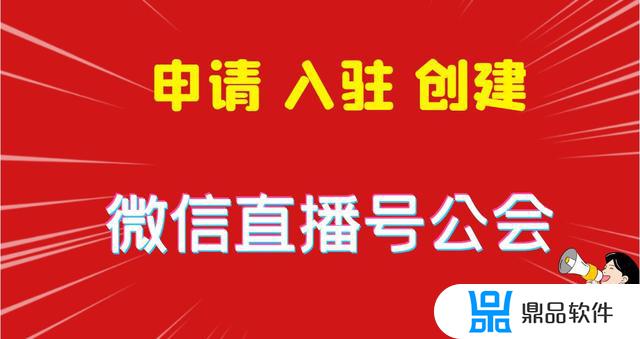 申请 入驻 创建

微信直播号公会

鼎品软件